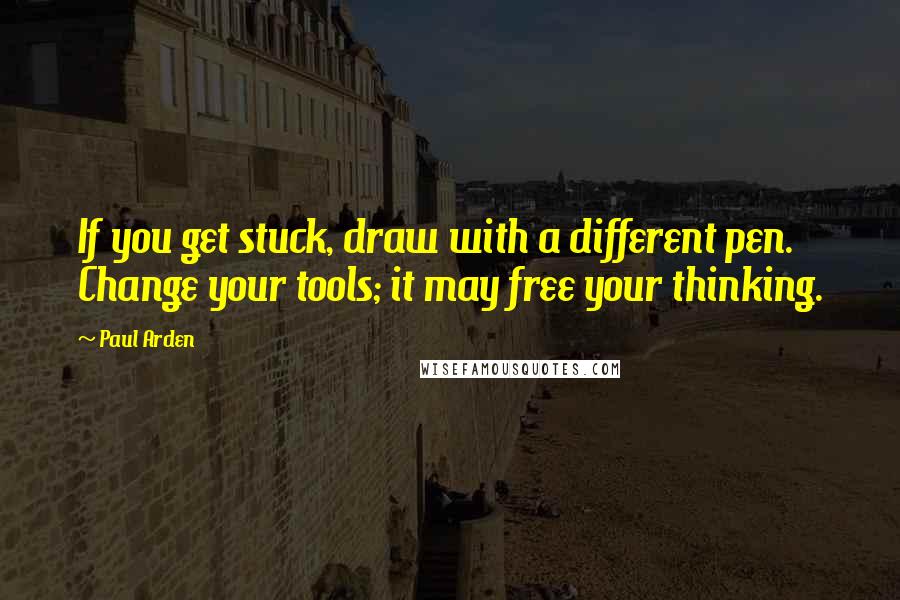 If you get stuck, draw with a different pen. Change your tools; it may free your thinking.

~ Paul Arden

WISEFAMOUSQUOTES.COM